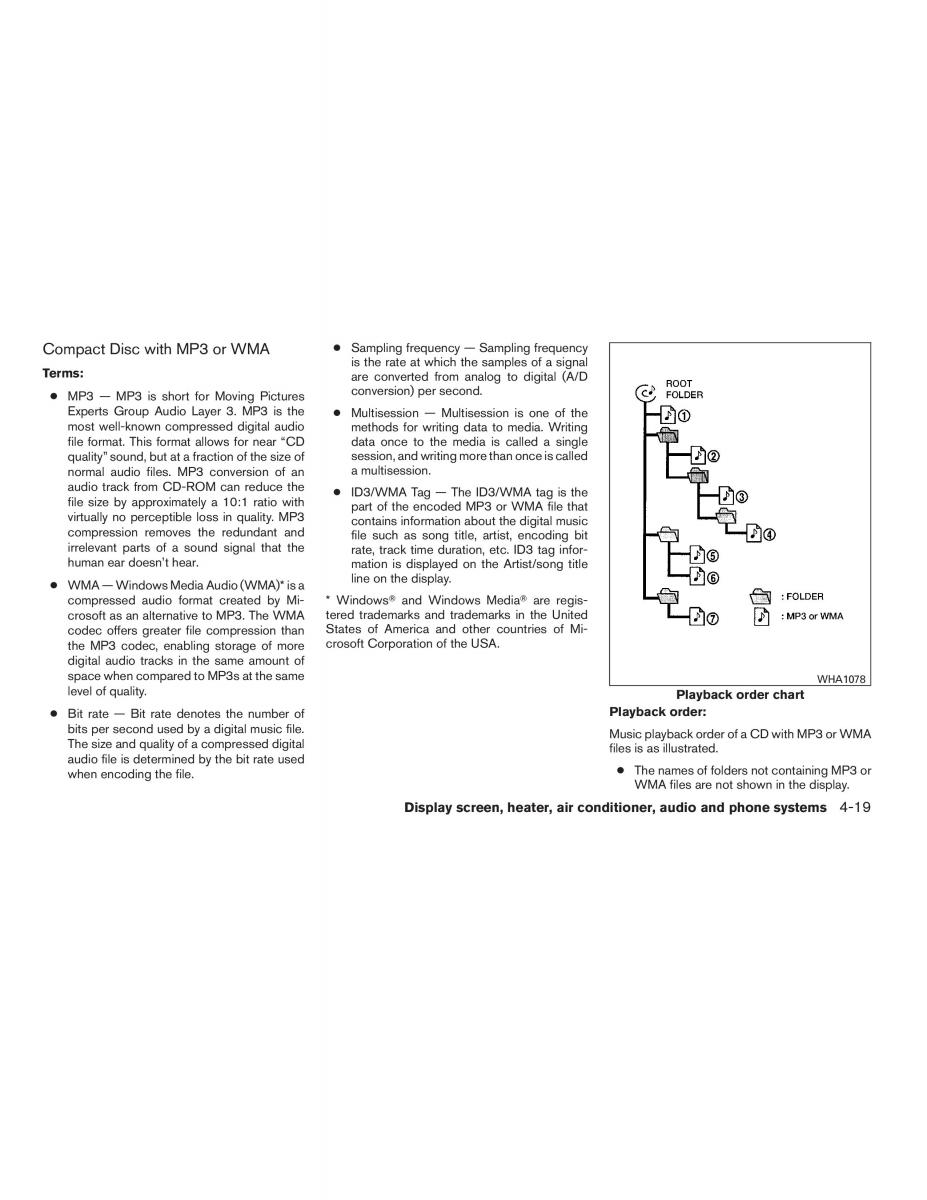 Compact Disc with MP3 or WMA

Terms:

● MP3 — MP3 is short for Moving Pictures Experts Group Audio Layer 3. MP3 is the most well-known compressed digital audio file format. This format allows for near "CD quality" sound, but at a fraction of the size of normal audio files. MP3 conversion of an audio track from CD-ROM can reduce the file size by approximately a 10:1 ratio with virtually no perceptible loss in quality. MP3 compression removes the redundant and irrelevant parts of a sound signal that the human ear doesn't hear.

● WMA — Windows Media Audio (WMA)* is a compressed audio format created by Microsoft as an alternative to MP3. The WMA codec offers greater file compression than the MP3 codec, enabling storage of more digital audio tracks in the same amount of space when compared to MP3s at the same level of quality.

● Bit rate — Bit rate denotes the number of bits per second used by a digital music file. The size and quality of a compressed digital audio file is determined by the bit rate used when encoding the file.

● Sampling frequency — Sampling frequency is the rate at which the samples of a signal are converted from analog to digital (A/D conversion) per second.

● Multisession — Multisession is one of the methods for writing data to media. Writing data once to the media is called a single session, and writing more than once is called a multisession.

● ID3/WMA Tag — The ID3/WMA tag is the part of the encoded MP3 or WMA file that contains information about the digital music file such as song title, artist, encoding bit rate, track time duration, etc. ID3 tag information is displayed on the Artist/song title line on the display.

* Windows® and Windows Media® are registered trademarks and trademarks in the United States of America and other countries of Microsoft Corporation of the USA.

ROOT FOLDER
①
②
③
④
⑤
⑥
⑦
: FOLDER
: MP3 or WMA
WHA1078

Playback order chart

Playback order:

Music playback order of a CD with MP3 or WMA files is as illustrated.

● The names of folders not containing MP3 or WMA files are not shown in the display.

Display screen, heater, air conditioner, audio and phone systems 4-19